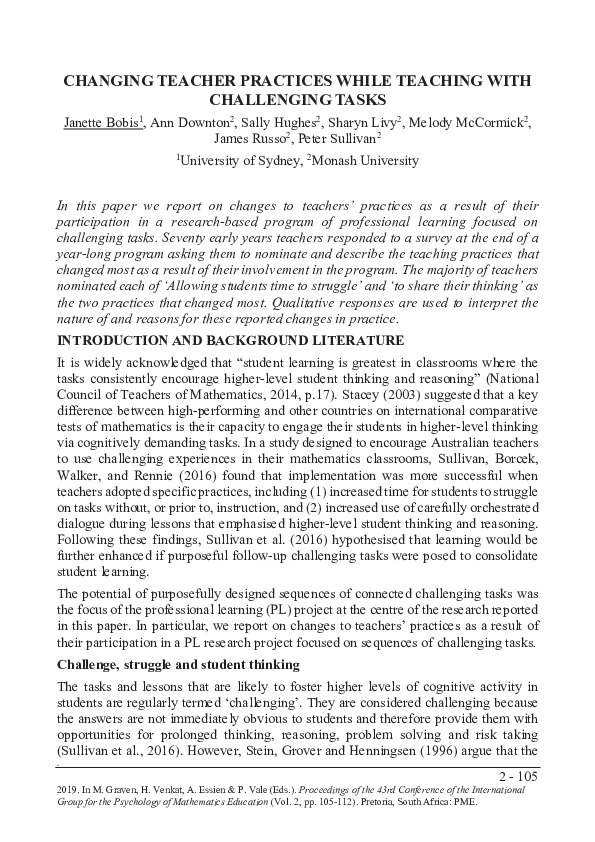 CHANGING TEACHER PRACTICES WHILE TEACHING WITH CHALLENGING TASKS

Janette Bobis$^1$, Ann Downton$^2$, Sally Hughes$^2$, Sharyn Livy$^2$, Melody McCormick$^2$, James Russo$^2$, Peter Sullivan$^2$

$^1$University of Sydney, $^2$Monash University

In this paper we report on changes to teachers' practices as a result of their participation in a research-based program of professional learning focused on challenging tasks. Seventy early years teachers responded to a survey at the end of a year-long program asking them to nominate and describe the teaching practices that changed most as a result of their involvement in the program. The majority of teachers nominated each of 'Allowing students time to struggle' and 'to share their thinking' as the two practices that changed most. Qualitative responses are used to interpret the nature of and reasons for these reported changes in practice.

INTRODUCTION AND BACKGROUND LITERATURE

It is widely acknowledged that "student learning is greatest in classrooms where the tasks consistently encourage higher-level student thinking and reasoning" (National Council of Teachers of Mathematics, 2014, p.17). Stacey (2003) suggested that a key difference between high-performing and other countries on international comparative tests of mathematics is their capacity to engage their students in higher-level thinking via cognitively demanding tasks. In a study designed to encourage Australian teachers to use challenging experiences in their mathematics classrooms, Sullivan, Borcek, Walker, and Rennie (2016) found that implementation was more successful when teachers adopted specific practices, including (1) increased time for students to struggle on tasks without, or prior to, instruction, and (2) increased use of carefully orchestrated dialogue during lessons that emphasised higher-level student thinking and reasoning. Following these findings, Sullivan et al. (2016) hypothesised that learning would be further enhanced if purposeful follow-up challenging tasks were posed to consolidate student learning.

The potential of purposefully designed sequences of connected challenging tasks was the focus of the professional learning (PL) project at the centre of the research reported in this paper. In particular, we report on changes to teachers' practices as a result of their participation in a PL research project focused on sequences of challenging tasks.

Challenge, struggle and student thinking

The tasks and lessons that are likely to foster higher levels of cognitive activity in students are regularly termed 'challenging'. They are considered challenging because the answers are not immediately obvious to students and therefore provide them with opportunities for prolonged thinking, reasoning, problem solving and risk taking (Sullivan et al., 2016). However, Stein, Grover and Henningsen (1996) argue that the

2 - 105

2019. In M. Graven, H. Venkat, A. Essien & P. Vale (Eds.). Proceedings of the 43rd Conference of the International Group for the Psychology of Mathematics Education (Vol. 2, pp. 105-112). Pretoria, South Africa: PME.